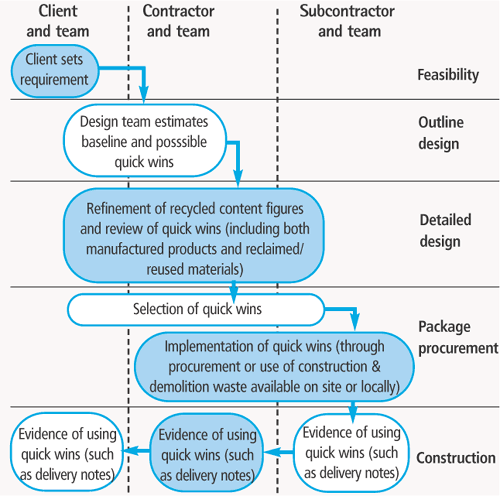 Client and team

Contractor and team

Subcontractor and team

Client sets requirement

Feasibility

Design team estimates baseline and posssible quick wins

Outline design

Refinement of recycled content figures and review of quick wins (including both manufactured products and reclaimed/ reused materials)

Detailed design

Selection of quick wins

Package procurement

Implementation of quick wins (through procurement or use of construction & demolition waste available on site or locally)

Evidence of using quick wins (such as delivery notes)

Evidence of using quick wins (such as delivery notes)

Evidence of using quick wins (such as delivery notes)

Construction